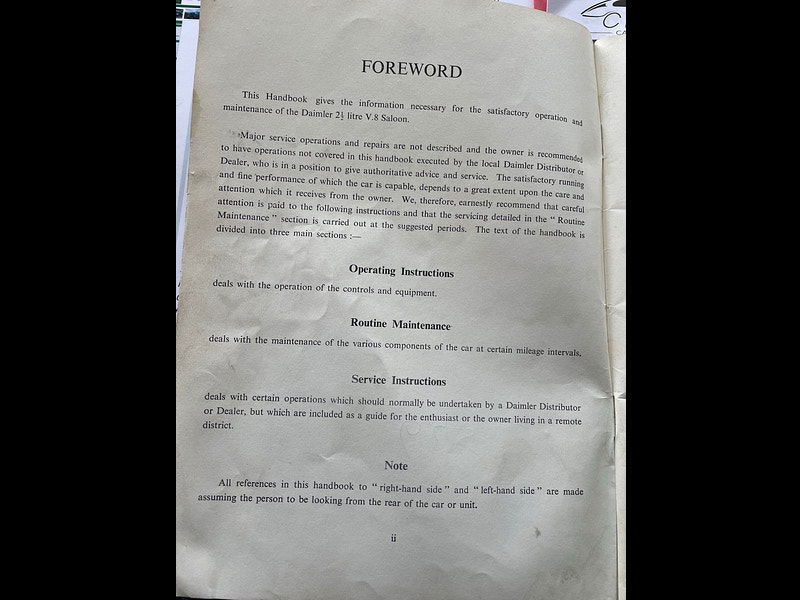 FOREWORD

This Handbook gives the information necessary for the satisfactory operation and maintenance of the Daimler $2\frac{1}{2}$ litre V.8 Saloon.

Major service operations and repairs are not described and the owner is recommended to have operations not covered in this handbook executed by the local Daimler Distributor or Dealer, who is in a position to give authoritative advice and service. The satisfactory running and fine performance of which the car is capable, depends to a great extent upon the care and attention which it receives from the owner. We, therefore, earnestly recommend that careful attention is paid to the following instructions and that the servicing detailed in the "Routine Maintenance" section is carried out at the suggested periods. The text of the handbook is divided into three main sections :—

Operating Instructions

deals with the operation of the controls and equipment.

Routine Maintenance

deals with the maintenance of the various components of the car at certain mileage intervals.

Service Instructions

deals with certain operations which should normally be undertaken by a Daimler Distributor or Dealer, but which are included as a guide for the enthusiast or the owner living in a remote district.

Note

All references in this handbook to "right-hand side" and "left-hand side" are made assuming the person to be looking from the rear of the car or unit.

ii